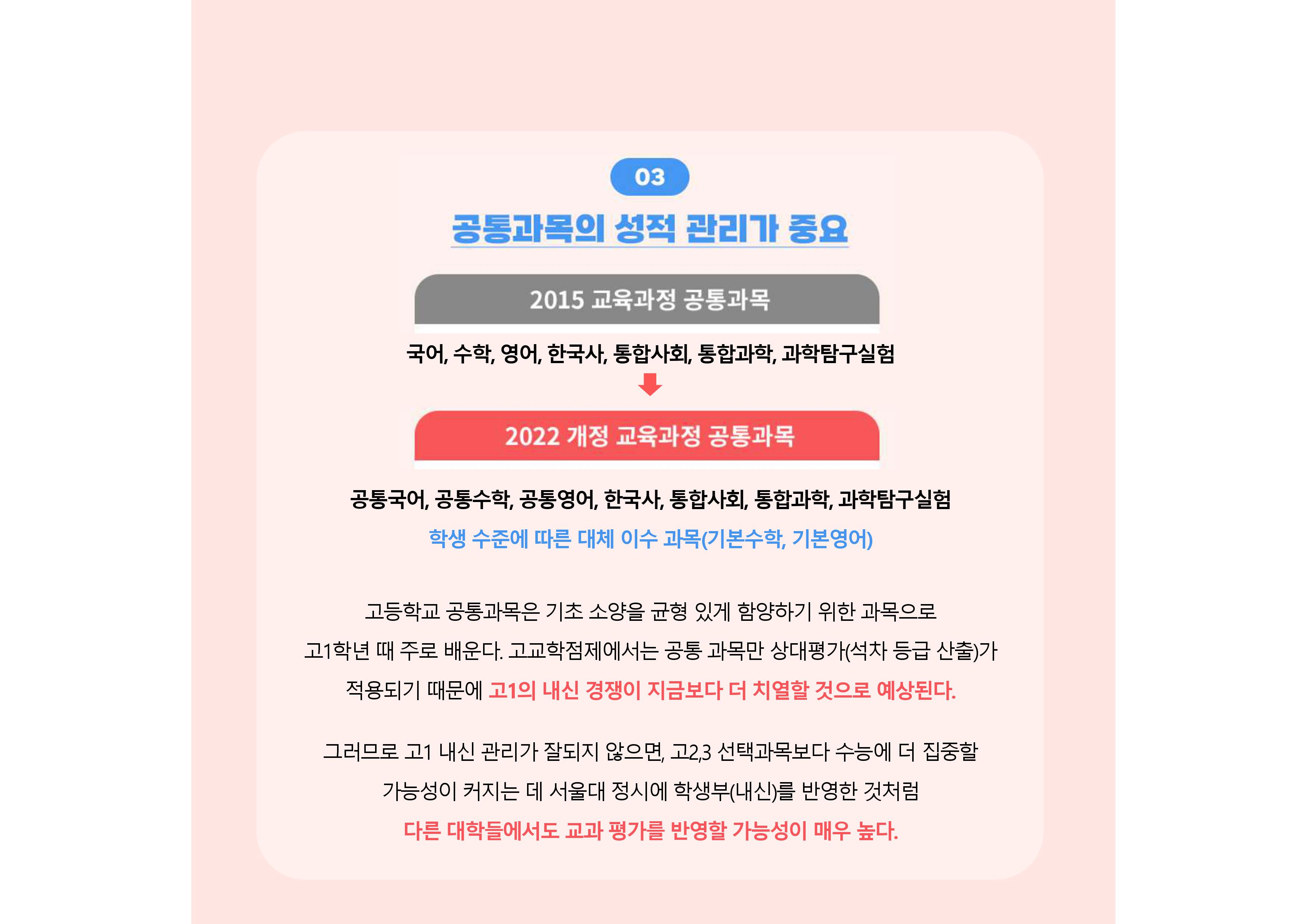 03

공통과목의 성적 관리가 중요

2015 교육과정 공통과목

국어, 수학, 영어, 한국사, 통합사회, 통합과학, 과학탐구실험

2022 개정 교육과정 공통과목

공통국어, 공통수학, 공통영어, 한국사, 통합사회, 통합과학, 과학탐구실험

학생 수준에 따른 대체 이수 과목(기본수학, 기본영어)

고등학교 공통과목은 기초 소양을 균형 있게 함양하기 위한 과목으로 고1학년 때 주로 배운다. 고교학점제에서는 공통 과목만 상대평가(석차 등급 산출)가 적용되기 때문에 고1의 내신 경쟁이 지금보다 더 치열할 것으로 예상된다.

그러므로 고1 내신 관리가 잘되지 않으면, 고2,3 선택과목보다 수능에 더 집중할 가능성이 커지는 데 서울대 정시에 학생부(내신)를 반영한 것처럼 다른 대학들에서도 교과 평가를 반영할 가능성이 매우 높다.